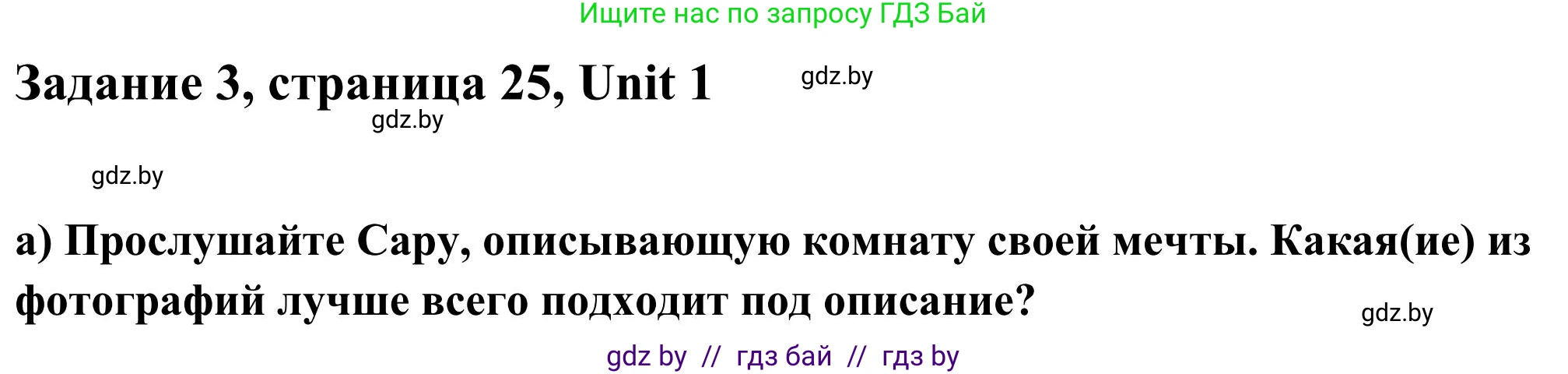 Ищите нас по запросу ГДЗ Бай

Задание 3, страница 25, Unit 1

gdz.by

gdz.by

gdz.by

а) Прослушайте Сару, описывающую комнату своей мечты. Какая(ие) из фотографий лучше всего подходит под описание?

gdz.by

gdz by // гдз бай // гдз by